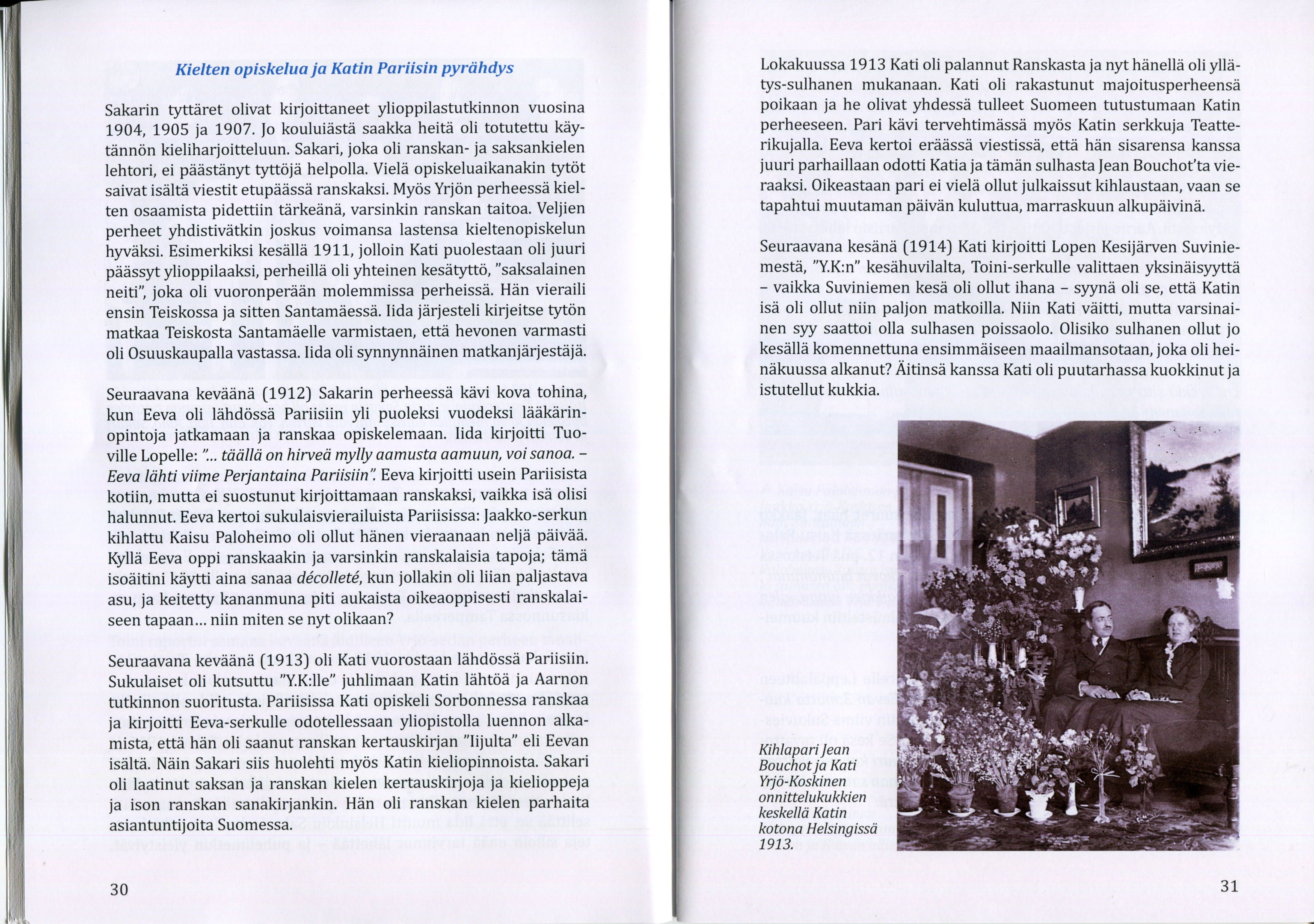 Kielten opiskelua ja Katin Pariisin pyrähdys

Sakarin tyttäret olivat kirjoittaneet ylioppilastutkinnon vuosina 1904, 1905 ja 1907. Jo kouluiästä saakka heitä oli totutettu käytännön kieliharjoitteluun. Sakari, joka oli ranskan- ja saksankielen lehtori, ei päästänyt tyttöjä helpolla. Vielä opiskeluaikanakin tytöt saivat isältä viestit etupäässä ranskaksi. Myös Yrjön perheessä kielten osaamista pidettiin tärkeänä, varsinkin ranskan taitoa. Veljien perheet yhdistivätkin joskus voimansa lastensa kieltenopiskelun hyväksi. Esimerkiksi kesällä 1911, jolloin Kati puolestaan oli juuri päässyt ylioppilaaksi, perheillä oli yhteinen kesätyttö, "saksalainen neiti", joka oli vuoronperään molemmissa perheissä. Hän vieraili ensin Teiskossa ja sitten Santamäessä. Iida järjesteli kirjeitse tytön matkaa Teiskosta Santamäelle varmistaen, että hevonen varmasti oli Osuuskaupalla vastassa. Iida oli synnynnäinen matkanjärjestäjä.

Seuraavana keväänä (1912) Sakarin perheessä kävi kova tohina, kun Eeva oli lähdössä Pariisiin yli puoleksi vuodeksi lääkärinopintoja jatkamaan ja ranskaa opiskelemaan. Iida kirjoitti Tuoville Lopelle: "... täällä on hirveä mylly aamusta aamuun, voi sanoa. – Eeva lähti viime Perjantaina Pariisiin". Eeva kirjoitti usein Pariisista kotiin, mutta ei suostunut kirjoittamaan ranskaksi, vaikka isä olisi halunnut. Eeva kertoi sukulaisvierailuista Pariisissa: Jaakko-serkun kihlattu Kaisu Paloheimo oli ollut hänen vieraanaan neljä päivää. Kyllä Eeva oppi ranskaakin ja varsinkin ranskalaisia tapoja; tämä isoäitini käytti aina sanaa décolleté, kun jollakin oli liian paljastava asu, ja keitetty kananmuna piti aukaista oikeaoppisesti ranskalaiseen tapaan... niin miten se nyt olikaan?

Seuraavana keväänä (1913) oli Kati vuorostaan lähdössä Pariisiin. Sukulaiset oli kutsuttu "Y.K:lle" juhlimaan Katin lähtöä ja Aarnon tutkinnon suoritusta. Pariisissa Kati opiskeli Sorbonnessa ranskaa ja kirjoitti Eeva-serkulle odotellessaan yliopistolla luennon alkamista, että hän oli saanut ranskan kertauskirjan "Iijulta" eli Eevan isältä. Näin Sakari siis huolehti myös Katin kieliopinnoista. Sakari oli laatinut saksan ja ranskan kielen kertauskirjoja ja kielioppeja ja ison ranskan sanakirjankin. Hän oli ranskan kielen parhaita asiantuntijoita Suomessa.

30

Lokakuussa 1913 Kati oli palannut Ranskasta ja nyt hänellä oli yllätys-sulhanen mukanaan. Kati oli rakastunut majoitusperheensä poikaan ja he olivat yhdessä tulleet Suomeen tutustumaan Katin perheeseen. Pari kävi tervehtimässä myös Katin serkkuja Teatterikujalla. Eeva kertoi eräässä viestissä, että hän sisarensa kanssa juuri parhaillaan odotti Katia ja tämän sulhasta Jean Bouchot'ta vieraaksi. Oikeastaan pari ei vielä ollut julkaissut kihlaustaan, vaan se tapahtui muutaman päivän kuluttua, marraskuun alkupäivinä.

Seuraavana kesänä (1914) Kati kirjoitti Lopen Kesijärven Suviniemestä, "Y.K:n" kesähuvilalta, Toini-serkulle valittaen yksinäisyyttä – vaikka Suviniemen kesä oli ollut ihana – syynä oli se, että Katin isä oli ollut niin paljon matkoilla. Niin Kati väitti, mutta varsinainen syy saattoi olla sulhasen poissaolo. Olisiko sulhanen ollut jo kesällä komennettuna ensimmäiseen maailmansotaan, joka oli heinäkuussa alkanut? Äitinsä kanssa Kati oli puutarhassa kuokkinut ja istutellut kukkia.

Kihlapari Jean Bouchot ja Kati Yrjö-Koskinen onnittelukukkien keskellä Katin kotona Helsingissä 1913.

31